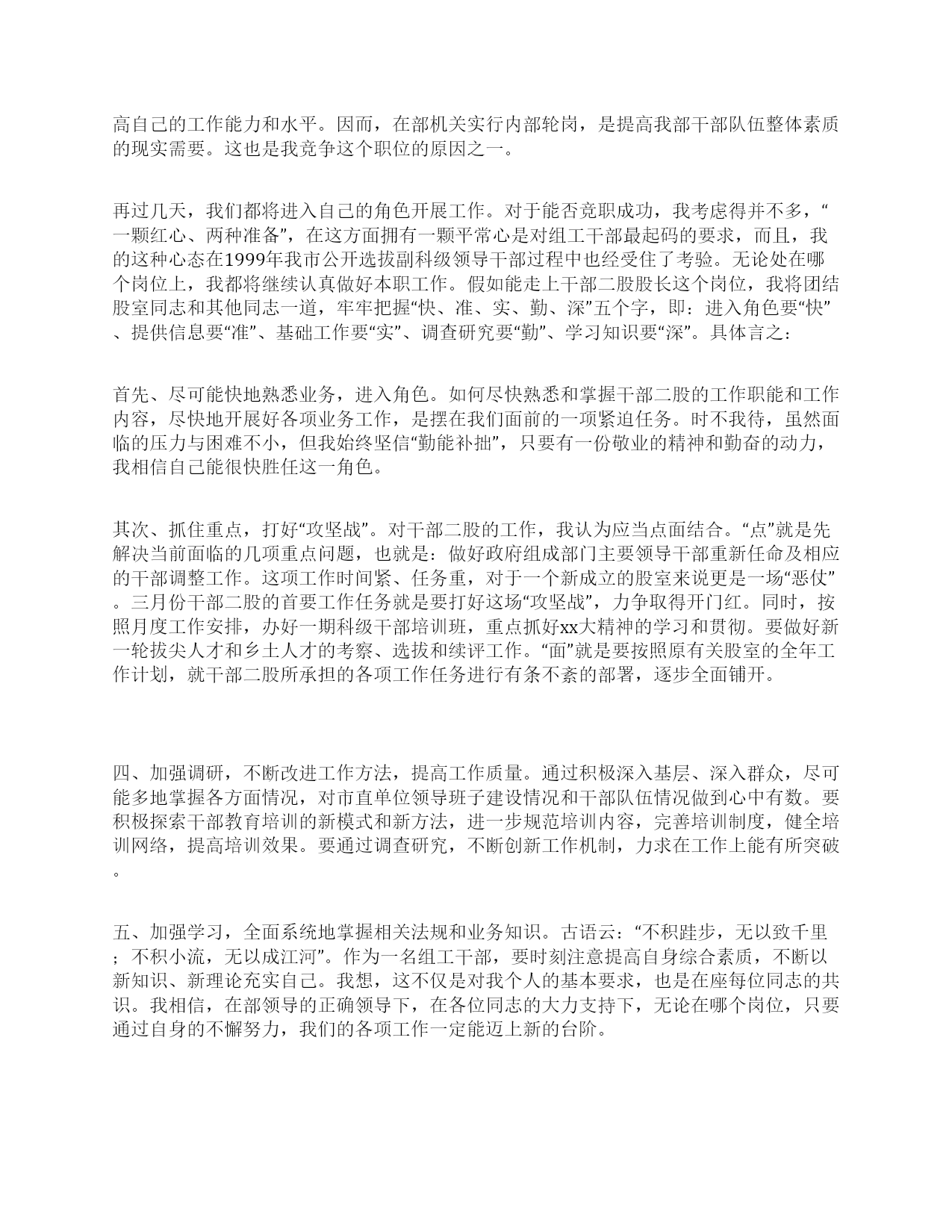 高自己的工作能力和水平。因而，在部机关实行内部轮岗，是提高我部干部队伍整体素质的现实需要。这也是我竞争这个职位的原因之一。

再过几天，我们都将进入自己的角色开展工作。对于能否竞职成功，我考虑得并不多，“一颗红心、两种准备”，在这方面拥有一颗平常心是对组工干部最起码的要求，而且，我的这种心态在1999年我市公开选拔副科级领导干部过程中也经受住了考验。无论处在哪个岗位上，我都将继续认真做好本职工作。假如能走上干部二股股长这个岗位，我将团结股室同志和其他同志一道，牢牢把握“快、准、实、勤、深”五个字，即：进入角色要“快”、提供信息要“准”、基础工作要“实”、调查研究要“勤”、学习知识要“深”。具体言之：

首先、尽可能快地熟悉业务，进入角色。如何尽快熟悉和掌握干部二股的工作职能和工作内容，尽快地开展好各项业务工作，是摆在我们面前的一项紧迫任务。时不我待，虽然面临的压力与困难不小，但我始终坚信“勤能补拙”，只要有一份敬业的精神和勤奋的动力，我相信自己能很快胜任这一角色。

其次、抓住重点，打好“攻坚战”。对干部二股的工作，我认为应当点面结合。“点”就是先解决当前面临的几项重点问题，也就是：做好政府组成部门主要领导干部重新任命及相应的干部调整工作。这项工作时间紧、任务重，对于一个新成立的股室来说更是一场“恶仗”。三月份干部二股的首要工作任务就是要打好这场“攻坚战”，力争取得开门红。同时，按照月度工作安排，办好一期科级干部培训班，重点抓好xx大精神的学习和贯彻。要做好新一轮拔尖人才和乡土人才的考察、选拔和续评工作。“面”就是要按照原有关股室的全年工作计划，就干部二股所承担的各项工作任务进行有条不紊的部署，逐步全面铺开。

四、加强调研，不断改进工作方法，提高工作质量。通过积极深入基层、深入群众，尽可能多地掌握各方面情况，对市直单位领导班子建设情况和干部队伍情况做到心中有数。要积极探索干部教育培训的新模式和新方法，进一步规范培训内容，完善培训制度，健全培训网络，提高培训效果。要通过调查研究，不断创新工作机制，力求在工作上能有所突破。

五、加强学习，全面系统地掌握相关法规和业务知识。古语云：“不积跬步，无以致千里；不积小流，无以成江河”。作为一名组工干部，要时刻注意提高自身综合素质，不断以新知识、新理论充实自己。我想，这不仅是对我个人的基本要求，也是在座每位同志的共识。我相信，在部领导的正确领导下，在各位同志的大力支持下，无论在哪个岗位，只要通过自身的不懈努力，我们的各项工作一定能迈上新的台阶。